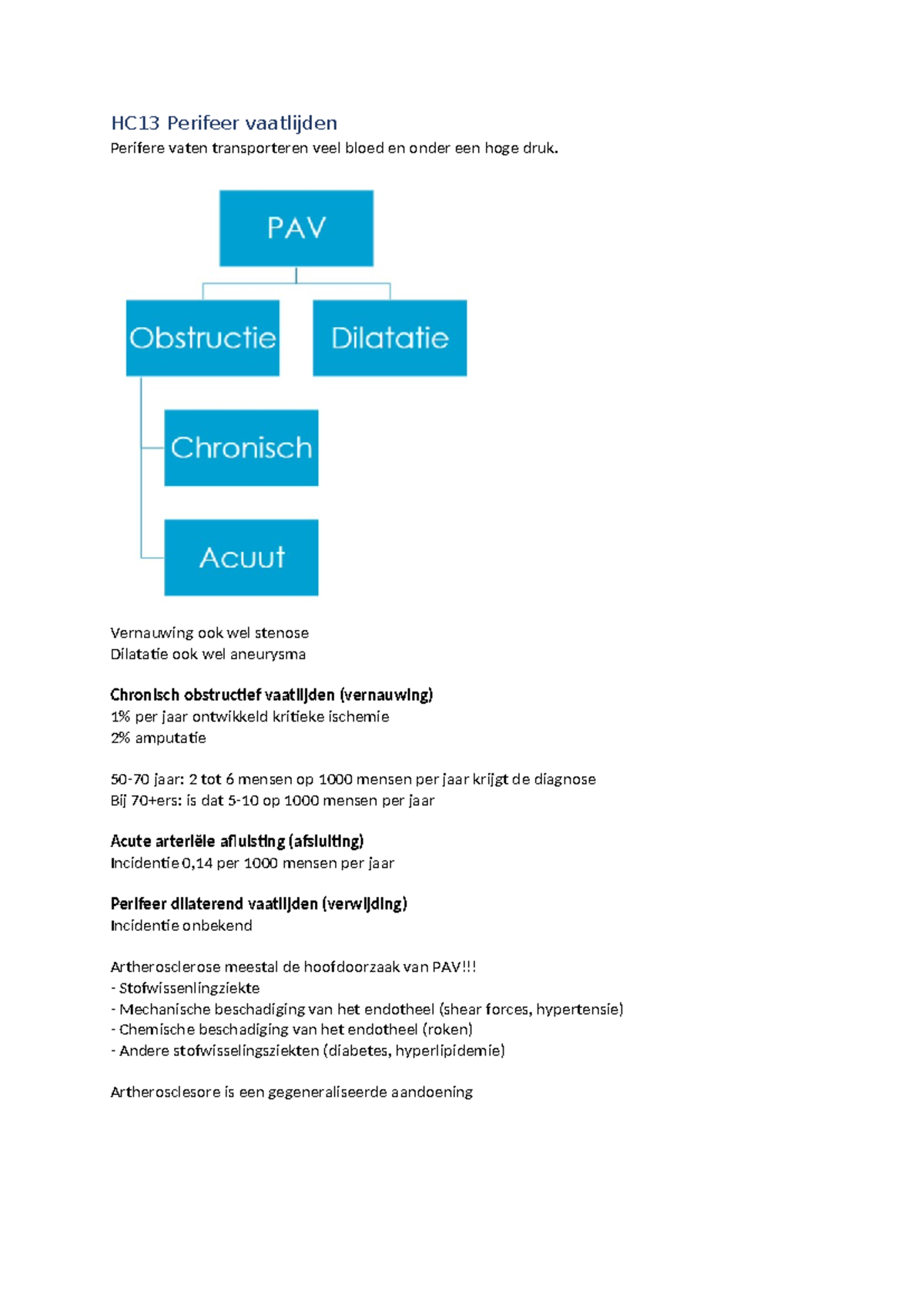 HC13 Perifeer vaatlijden

Perifere vaten transporteren veel bloed en onder een hoge druk.

PAV

Obstructie

Dilatatie

Chronisch

Acuut

Vernauwing ook wel stenose
Dilatatie ook wel aneurysma

Chronisch obstructief vaatlijden (vernauwing)
1% per jaar ontwikkeld kritieke ischemie
2% amputatie

50-70 jaar: 2 tot 6 mensen op 1000 mensen per jaar krijgt de diagnose
Bij 70+ers: is dat 5-10 op 1000 mensen per jaar

Acute arteriële afluisting (afsluiting)
Incidentie 0,14 per 1000 mensen per jaar

Perifeer dilaterend vaatlijden (verwijding)
Incidentie onbekend

Artherosclerose meestal de hoofdoorzaak van PAV!!!
- Stofwissenlingziekte
- Mechanische beschadiging van het endotheel (shear forces, hypertensie)
- Chemische beschadiging van het endotheel (roken)
- Andere stofwisselingsziekten (diabetes, hyperlipidemie)

Artherosclesore is een gegeneraliseerde aandoening